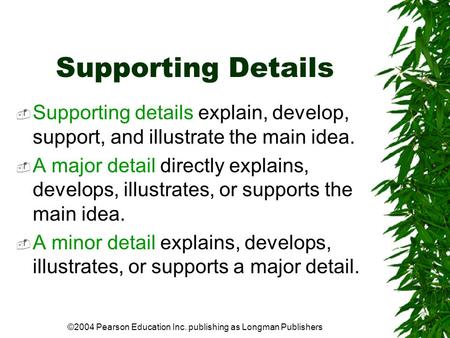 Supporting Details

Supporting details explain, develop, support, and illustrate the main idea.

A major detail directly explains, develops, illustrates, or supports the main idea.

A minor detail explains, develops, illustrates, or supports a major detail.

©2004 Pearson Education Inc. publishing as Longman Publishers